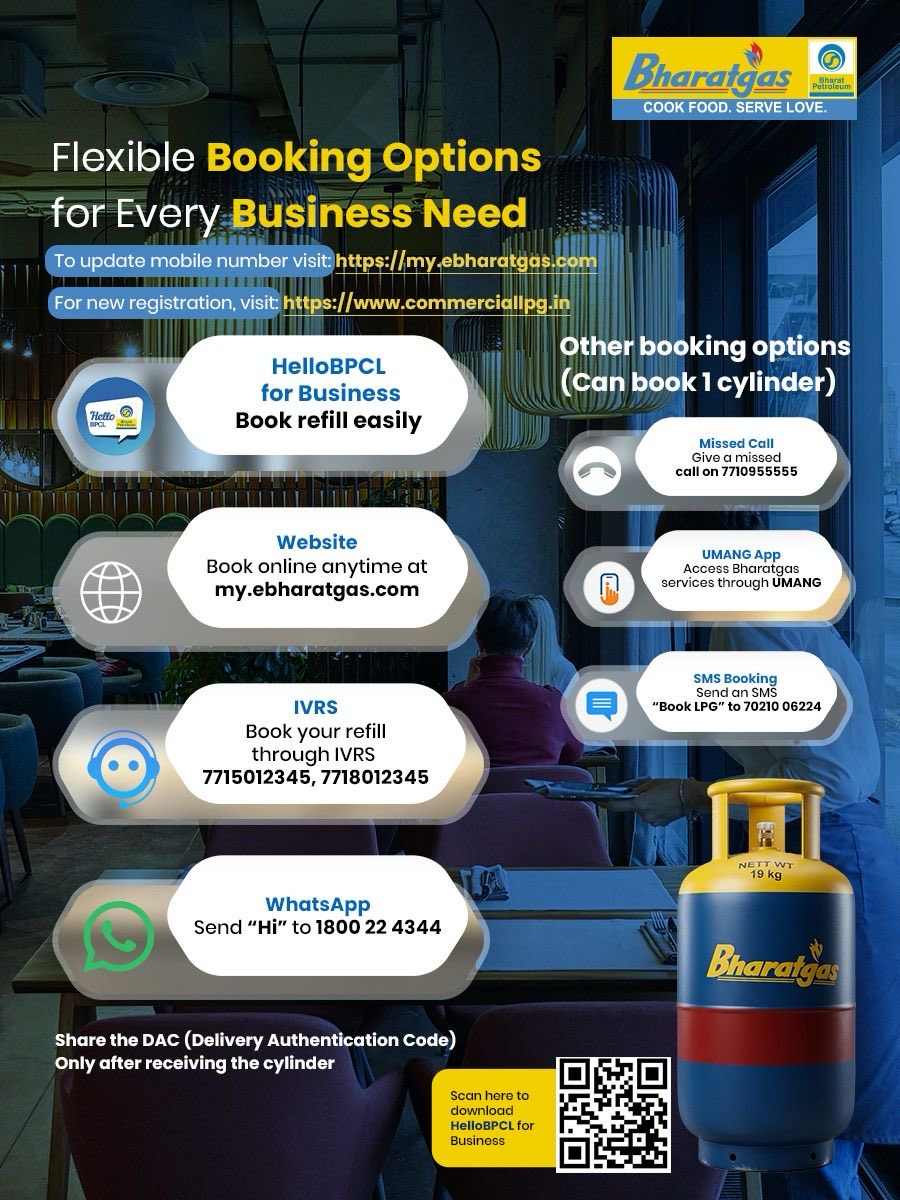 Bharatgas
Bharat Petroleum
COOK FOOD. SERVE LOVE.

Flexible Booking Options for Every Business Need

To update mobile number visit: https://my.ebharatgas.com

For new registration, visit: https://www.commerciallpg.in

Hello BPCL

HelloBPCL for Business
Book refill easily

Website
Book online anytime at my.ebharatgas.com

IVRS
Book your refill through IVRS
7715012345, 7718012345

WhatsApp
Send "Hi" to 1800 22 4344

Other booking options (Can book 1 cylinder)

Missed Call
Give a missed call on 7710955555

UMANG App
Access Bharatgas services through UMANG

SMS Booking
Send an SMS "Book LPG" to 70210 06224

NETT WT 19 kg

Bharatgas

Share the DAC (Delivery Authentication Code)
Only after receiving the cylinder

Scan here to download HelloBPCL for Business